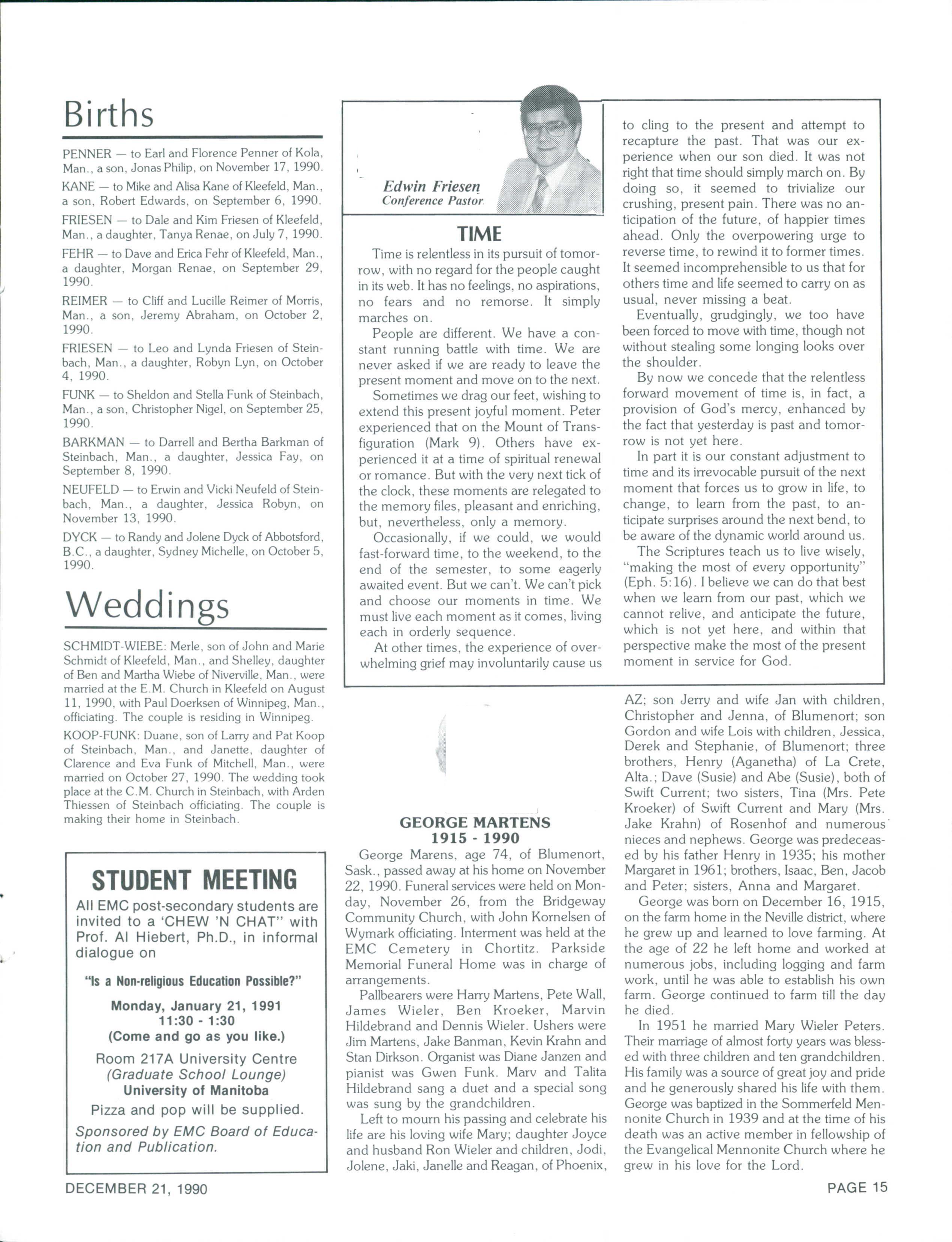 Births

PENNER — to Earl and Florence Penner of Kola, Man., a son, Jonas Philip, on November 17, 1990.

KANE — to Mike and Alisa Kane of Kleefeld, Man., a son, Robert Edwards, on September 6, 1990.

FRIESEN — to Dale and Kim Friesen of Kleefeld, Man., a daughter, Tanya Renae, on July 7, 1990.

FEHR — to Dave and Erica Fehr of Kleefeld, Man., a daughter, Morgan Renae, on September 29, 1990.

REIMER — to Cliff and Lucille Reimer of Morris, Man., a son, Jeremy Abraham, on October 2, 1990.

FRIESEN — to Leo and Lynda Friesen of Steinbach, Man., a daughter, Robyn Lyn, on October 4, 1990.

FUNK — to Sheldon and Stella Funk of Steinbach, Man., a son, Christopher Nigel, on September 25, 1990.

BARKMAN — to Darrell and Bertha Barkman of Steinbach, Man., a daughter, Jessica Fay, on September 8, 1990.

NEUFELD — to Erwin and Vicki Neufeld of Steinbach, Man., a daughter, Jessica Robyn, on November 13, 1990.

DYCK — to Randy and Jolene Dyck of Abbotsford, B.C., a daughter, Sydney Michelle, on October 5, 1990.

Weddings

SCHMIDT-WIEBE: Merle, son of John and Marie Schmidt of Kleefeld, Man., and Shelley, daughter of Ben and Martha Wiebe of Niverville, Man., were married at the E.M. Church in Kleefeld on August 11, 1990, with Paul Doerksen of Winnipeg, Man., officiating. The couple is residing in Winnipeg.

KOOP-FUNK: Duane, son of Larry and Pat Koop of Steinbach, Man., and Janette, daughter of Clarence and Eva Funk of Mitchell, Man., were married on October 27, 1990. The wedding took place at the C.M. Church in Steinbach, with Arden Thiessen of Steinbach officiating. The couple is making their home in Steinbach.

STUDENT MEETING
All EMC post-secondary students are invited to a 'CHEW 'N CHAT" with Prof. Al Hiebert, Ph.D., in informal dialogue on

"Is a Non-religious Education Possible?"

Monday, January 21, 1991
11:30 - 1:30
(Come and go as you like.)

Room 217A University Centre
(Graduate School Lounge)
University of Manitoba

Pizza and pop will be supplied.

Sponsored by EMC Board of Education and Publication.

Edwin Friesen
Conference Pastor

TIME

Time is relentless in its pursuit of tomorrow, with no regard for the people caught in its web. It has no feelings, no aspirations, no fears and no remorse. It simply marches on.

People are different. We have a constant running battle with time. We are never asked if we are ready to leave the present moment and move on to the next.

Sometimes we drag our feet, wishing to extend this present joyful moment. Peter experienced that on the Mount of Transfiguration (Mark 9). Others have experienced it at a time of spiritual renewal or romance. But with the very next tick of the clock, these moments are relegated to the memory files, pleasant and enriching, but, nevertheless, only a memory.

Occasionally, if we could, we would fast-forward time, to the weekend, to the end of the semester, to some eagerly awaited event. But we can't. We can't pick and choose our moments in time. We must live each moment as it comes, living each in orderly sequence.

At other times, the experience of overwhelming grief may involuntarily cause us to cling to the present and attempt to recapture the past. That was our experience when our son died. It was not right that time should simply march on. By doing so, it seemed to trivialize our crushing, present pain. There was no anticipation of the future, of happier times ahead. Only the overpowering urge to reverse time, to rewind it to former times. It seemed incomprehensible to us that for others time and life seemed to carry on as usual, never missing a beat.

Eventually, grudgingly, we too have been forced to move with time, though not without stealing some longing looks over the shoulder.

By now we concede that the relentless forward movement of time is, in fact, a provision of God's mercy, enhanced by the fact that yesterday is past and tomorrow is not yet here.

In part it is our constant adjustment to time and its irrevocable pursuit of the next moment that forces us to grow in life, to change, to learn from the past, to anticipate surprises around the next bend, to be aware of the dynamic world around us.

The Scriptures teach us to live wisely, "making the most of every opportunity" (Eph. 5:16). I believe we can do that best when we learn from our past, which we cannot relive, and anticipate the future, which is not yet here, and within that perspective make the most of the present moment in service for God.

GEORGE MARTENS
1915 - 1990

George Marens, age 74, of Blumenort, Sask., passed away at his home on November 22, 1990. Funeral services were held on Monday, November 26, from the Bridgeway Community Church, with John Kornelsen of Wymark officiating. Interment was held at the EMC Cemetery in Chortitz. Parkside Memorial Funeral Home was in charge of arrangements.

Pallbearers were Harry Martens, Pete Wall, James Wieler, Ben Kroeker, Marvin Hildebrand and Dennis Wieler. Ushers were Jim Martens, Jake Banman, Kevin Krahn and Stan Dirkson. Organist was Diane Janzen and pianist was Gwen Funk. Marv and Talita Hildebrand sang a duet and a special song was sung by the grandchildren.

Left to mourn his passing and celebrate his life are his loving wife Mary; daughter Joyce and husband Ron Wieler and children, Jodi, Jolene, Jaki, Janelle and Reagan, of Phoenix, AZ; son Jerry and wife Jan with children, Christopher and Jenna, of Blumenort; son Gordon and wife Lois with children, Jessica, Derek and Stephanie, of Blumenort; three brothers, Henry (Aganetha) of La Crete, Alta.; Dave (Susie) and Abe (Susie), both of Swift Current; two sisters, Tina (Mrs. Pete Kroeker) of Swift Current and Mary (Mrs. Jake Krahn) of Rosenhof and numerous nieces and nephews. George was predeceased by his father Henry in 1935; his mother Margaret in 1961; brothers, Isaac, Ben, Jacob and Peter; sisters, Anna and Margaret.

George was born on December 16, 1915, on the farm home in the Neville district, where he grew up and learned to love farming. At the age of 22 he left home and worked at numerous jobs, including logging and farm work, until he was able to establish his own farm. George continued to farm till the day he died.

In 1951 he married Mary Wieler Peters. Their marriage of almost forty years was blessed with three children and ten grandchildren. His family was a source of great joy and pride and he generously shared his life with them. George was baptized in the Sommerfeld Mennonite Church in 1939 and at the time of his death was an active member in fellowship of the Evangelical Mennonite Church where he grew in his love for the Lord.

DECEMBER 21, 1990

PAGE 15